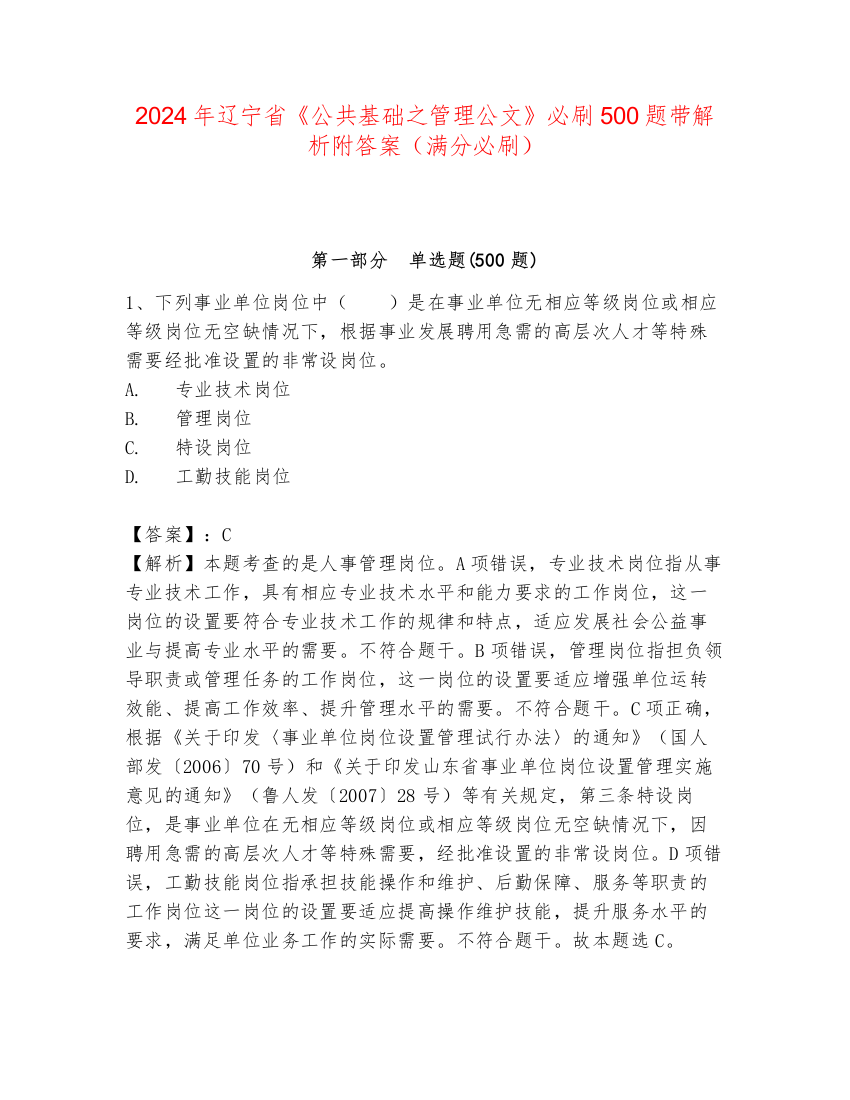 2024 年辽宁省《公共基础之管理公文》必刷 500 题带解析附答案（满分必刷）

第一部分　单选题(500 题)

1、下列事业单位岗位中（　　）是在事业单位无相应等级岗位或相应等级岗位无空缺情况下，根据事业发展聘用急需的高层次人才等特殊需要经批准设置的非常设岗位。
A.　专业技术岗位
B.　管理岗位
C.　特设岗位
D.　工勤技能岗位

【答案】：C
【解析】本题考查的是人事管理岗位。A 项错误，专业技术岗位指从事专业技术工作，具有相应专业技术水平和能力要求的工作岗位，这一岗位的设置要符合专业技术工作的规律和特点，适应发展社会公益事业与提高专业水平的需要。不符合题干。B 项错误，管理岗位指担负领导职责或管理任务的工作岗位，这一岗位的设置要适应增强单位运转效能、提高工作效率、提升管理水平的需要。不符合题干。C 项正确，根据《关于印发〈事业单位岗位设置管理试行办法〉的通知》（国人部发〔2006〕70 号）和《关于印发山东省事业单位岗位设置管理实施意见的通知》（鲁人发〔2007〕28 号）等有关规定，第三条特设岗位，是事业单位在无相应等级岗位或相应等级岗位无空缺情况下，因聘用急需的高层次人才等特殊需要，经批准设置的非常设岗位。D 项错误，工勤技能岗位指承担技能操作和维护、后勤保障、服务等职责的工作岗位这一岗位的设置要适应提高操作维护技能，提升服务水平的要求，满足单位业务工作的实际需要。不符合题干。故本题选 C。